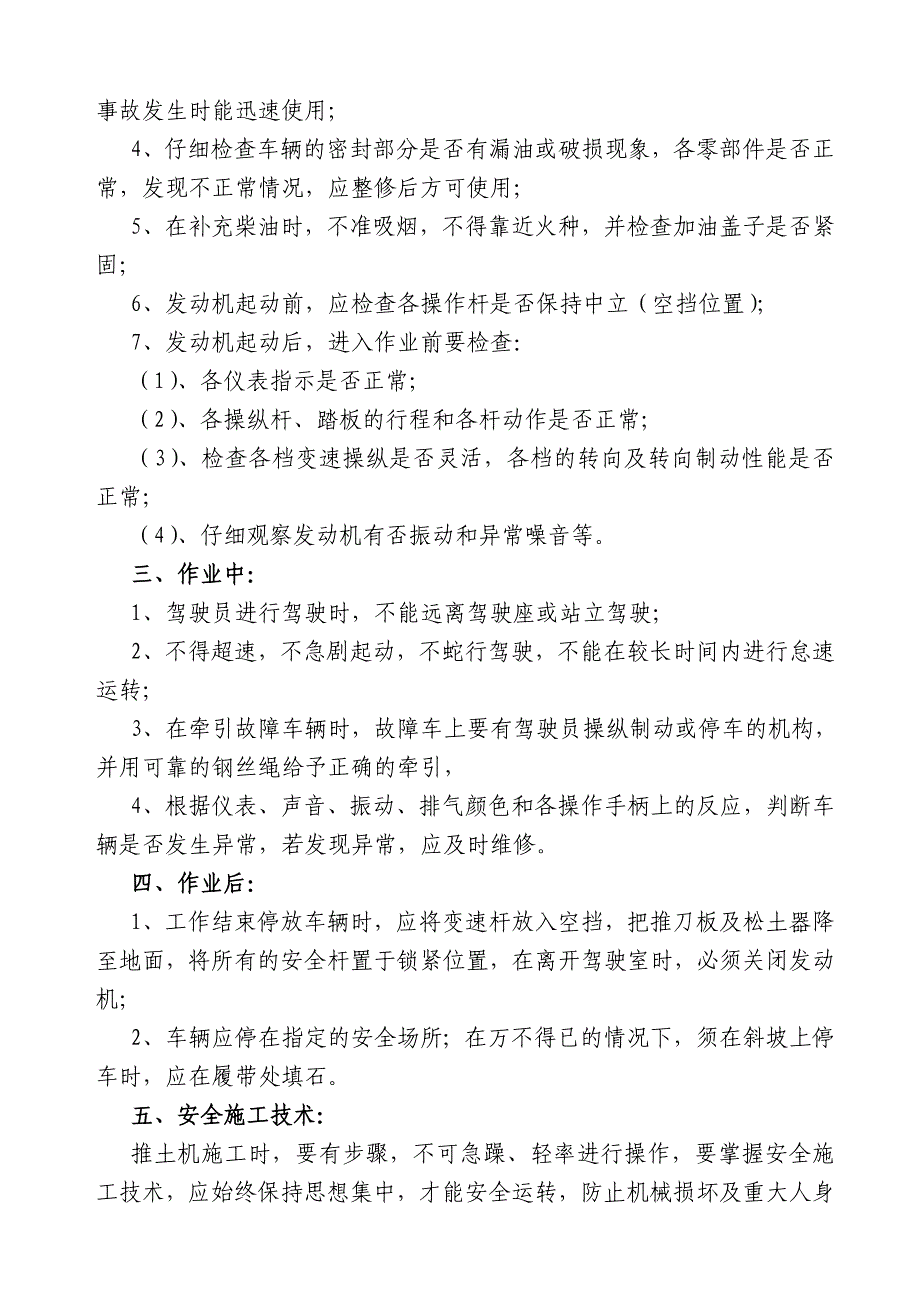 事故发生时能迅速使用;

4、仔细检查车辆的密封部分是否有漏油或破损现象，各零部件是否正常，发现不正常情况，应整修后方可使用;

5、在补充柴油时，不准吸烟，不得靠近火种，并检查加油盖子是否紧固;

6、发动机起动前，应检查各操作杆是否保持中立（空挡位置);

7、发动机起动后，进入作业前要检查:

（1）、各仪表指示是否正常;

（2）、各操纵杆、踏板的行程和各杆动作是否正常;

（3）、检查各档变速操纵是否灵活，各档的转向及转向制动性能是否正常;

（4）、仔细观察发动机有否振动和异常噪音等。

三、作业中:

1、驾驶员进行驾驶时，不能远离驾驶座或站立驾驶;

2、不得超速，不急剧起动，不蛇行驾驶，不能在较长时间内进行怠速运转;

3、在牵引故障车辆时，故障车上要有驾驶员操纵制动或停车的机构，并用可靠的钢丝绳给予正确的牵引，

4、根据仪表、声音、振动、排气颜色和各操作手柄上的反应，判断车辆是否发生异常，若发现异常，应及时维修。

四、作业后:

1、工作结束停放车辆时，应将变速杆放入空挡，把推刀板及松土器降至地面，将所有的安全杆置于锁紧位置，在离开驾驶室时，必须关闭发动机;

2、车辆应停在指定的安全场所；在万不得已的情况下，须在斜坡上停车时，应在履带处填石。

五、安全施工技术:

推土机施工时，要有步骤，不可急躁、轻率进行操作，要掌握安全施工技术，应始终保持思想集中，才能安全运转，防止机械损坏及重大人身